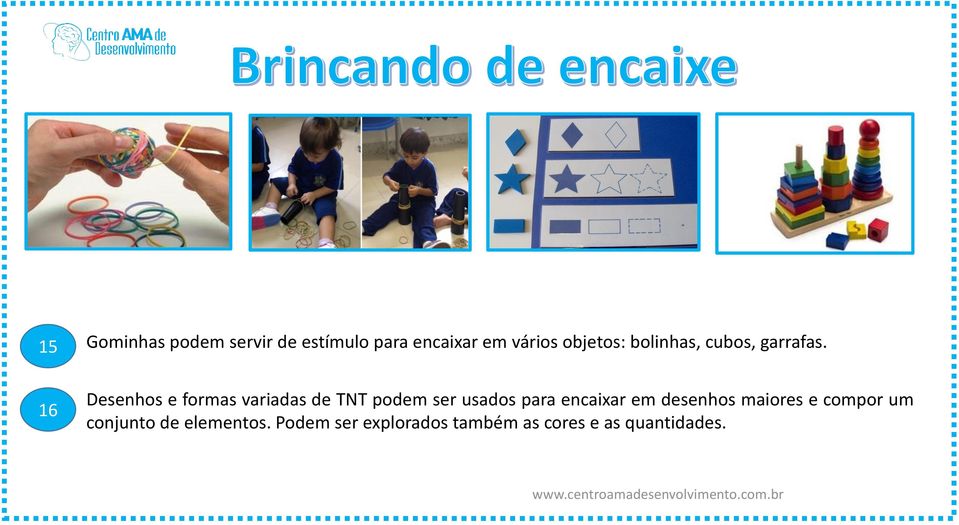 Centro AMA de Desenvolvimento

Brincando de encaixe

15 Gominhas podem servir de estímulo para encaixar em vários objetos: bolinhas, cubos, garrafas.

16 Desenhos e formas variadas de TNT podem ser usados para encaixar em desenhos maiores e compor um conjunto de elementos. Podem ser explorados também as cores e as quantidades.

www.centroamadesenvolvimento.com.br